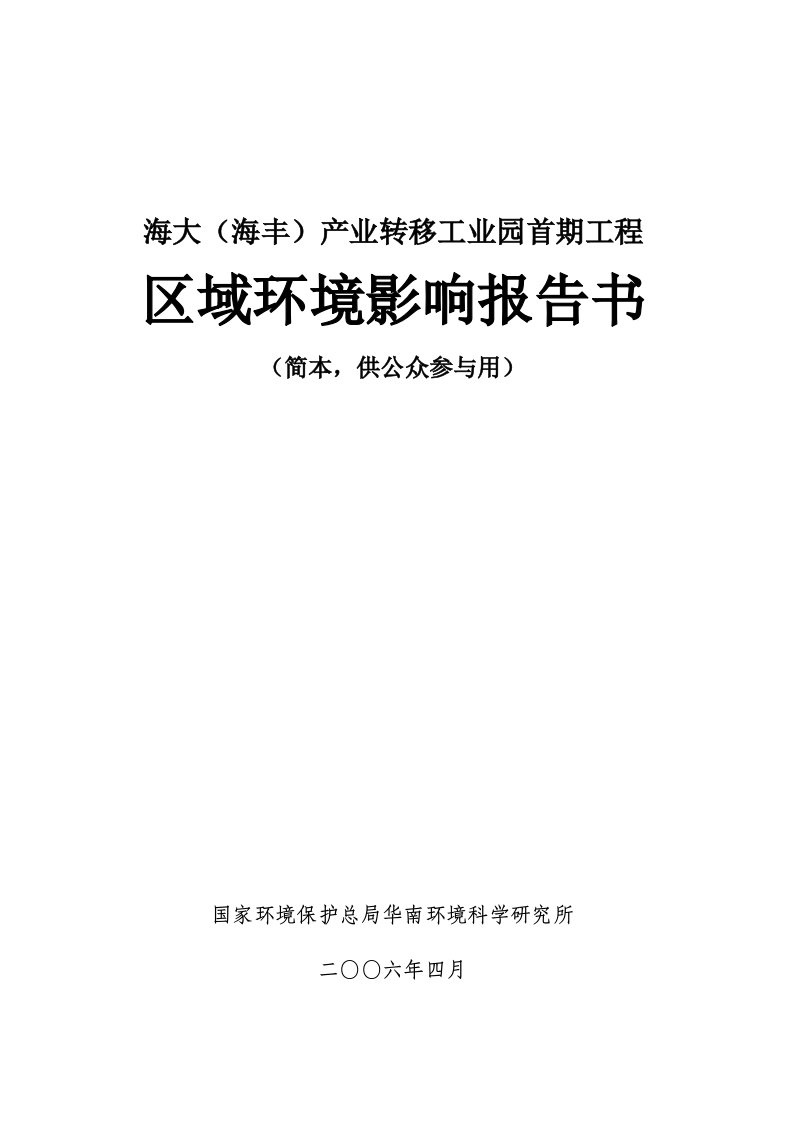 海大（海丰）产业转移工业园首期工程

区域环境影响报告书

（简本，供公众参与用）

国家环境保护总局华南环境科学研究所

二〇〇六年四月